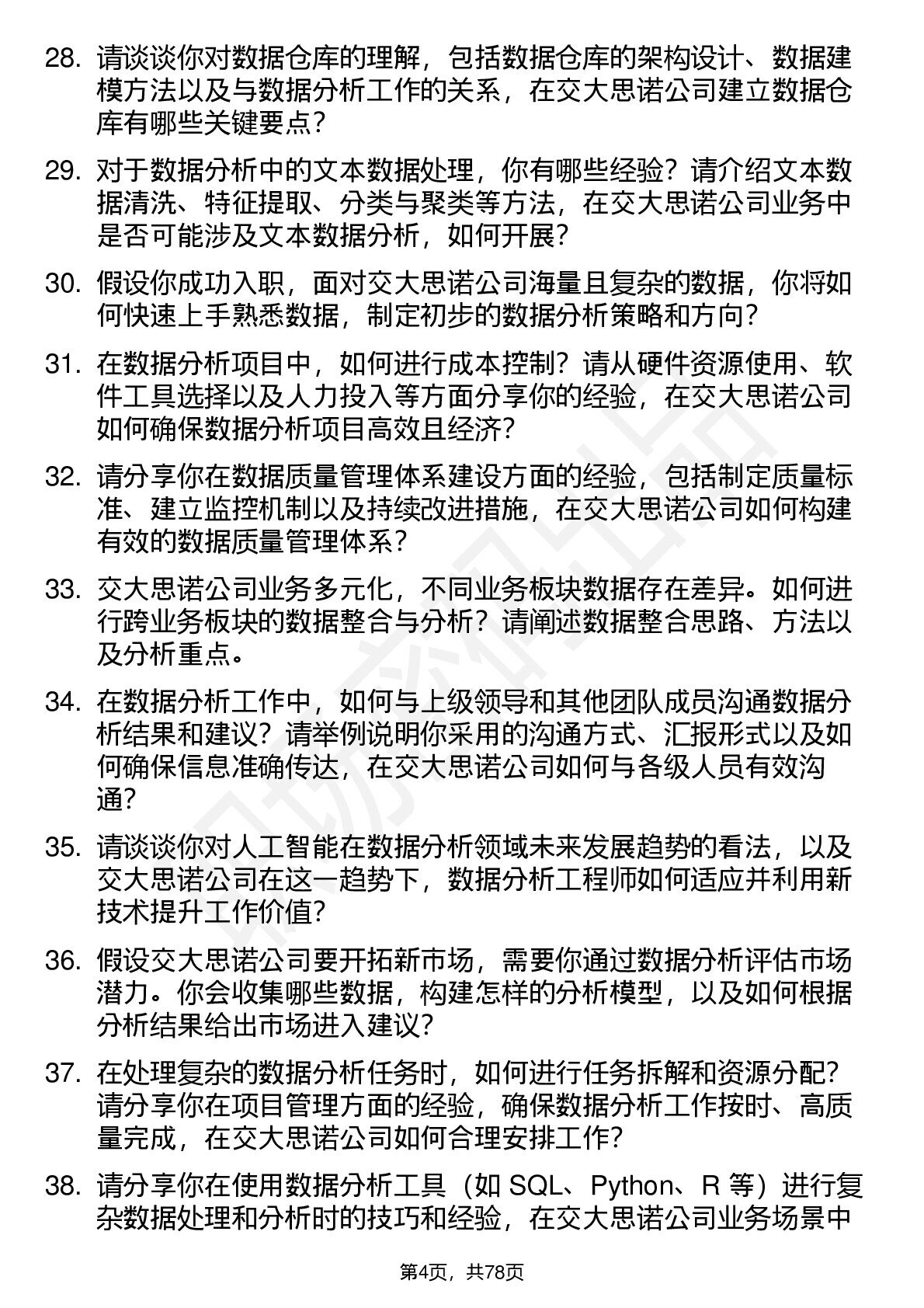 28. 请谈谈你对数据仓库的理解，包括数据仓库的架构设计、数据建模方法以及与数据分析工作的关系，在交大思诺公司建立数据仓库有哪些关键要点？

29. 对于数据分析中的文本数据处理，你有哪些经验？请介绍文本数据清洗、特征提取、分类与聚类等方法，在交大思诺公司业务中是否可能涉及文本数据分析，如何开展？

30. 假设你成功入职，面对交大思诺公司海量且复杂的数据，你将如何快速上手熟悉数据，制定初步的数据分析策略和方向？

31. 在数据分析项目中，如何进行成本控制？请从硬件资源使用、软件工具选择以及人力投入等方面分享你的经验，在交大思诺公司如何确保数据分析项目高效且经济？

32. 请分享你在数据质量管理体系建设方面的经验，包括制定质量标准、建立监控机制以及持续改进措施，在交大思诺公司如何构建有效的数据质量管理体系？

33. 交大思诺公司业务多元化，不同业务板块数据存在差异。如何进行跨业务板块的数据整合与分析？请阐述数据整合思路、方法以及分析重点。

34. 在数据分析工作中，如何与上级领导和其他团队成员沟通数据分析结果和建议？请举例说明你采用的沟通方式、汇报形式以及如何确保信息准确传达，在交大思诺公司如何与各级人员有效沟通？

35. 请谈谈你对人工智能在数据分析领域未来发展趋势的看法，以及交大思诺公司在这一趋势下，数据分析工程师如何适应并利用新技术提升工作价值？

36. 假设交大思诺公司要开拓新市场，需要你通过数据分析评估市场潜力。你会收集哪些数据，构建怎样的分析模型，以及如何根据分析结果给出市场进入建议？

37. 在处理复杂的数据分析任务时，如何进行任务拆解和资源分配？请分享你在项目管理方面的经验，确保数据分析工作按时、高质量完成，在交大思诺公司如何合理安排工作？

38. 请分享你在使用数据分析工具（如 SQL、Python、R 等）进行复杂数据处理和分析时的技巧和经验，在交大思诺公司业务场景中

第4页，共78页